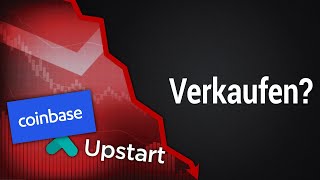 coinbase

Upstart

Verkaufen?